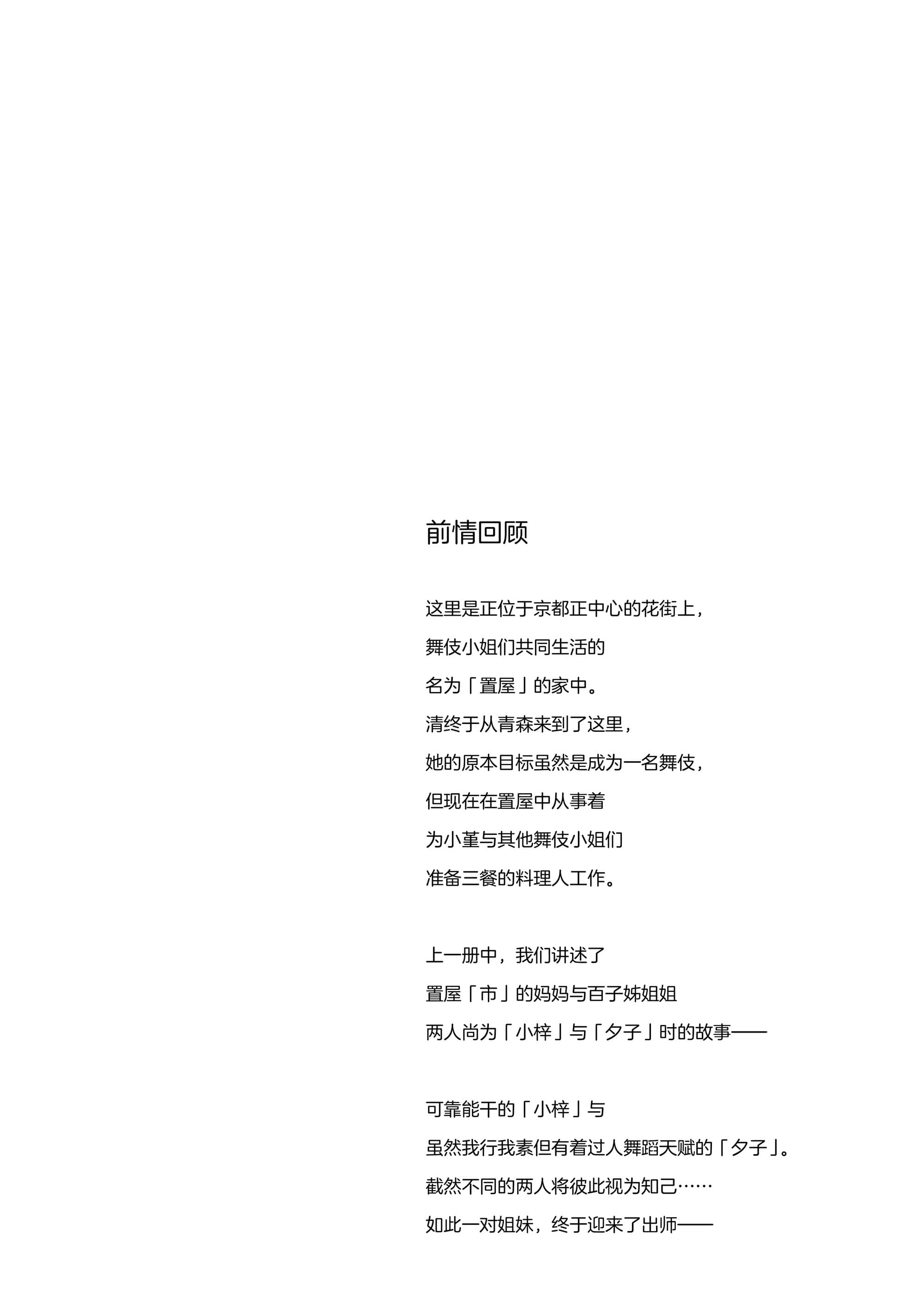 前情回顾

这里是正位于京都正中心的花街上，
舞伎小姐们共同生活的
名为「置屋」的家中。
清终于从青森来到了这里，
她的原本目标虽然是成为一名舞伎，
但现在在置屋中从事着
为小堇与其他舞伎小姐们
准备三餐的料理人工作。

上一册中，我们讲述了
置屋「市」的妈妈与百子姊姐姐
两人尚为「小梓」与「夕子」时的故事——

可靠能干的「小梓」与
虽然我行我素但有着过人舞蹈天赋的「夕子」。
截然不同的两人将彼此视为知己……
如此一对姐妹，终于迎来了出师——